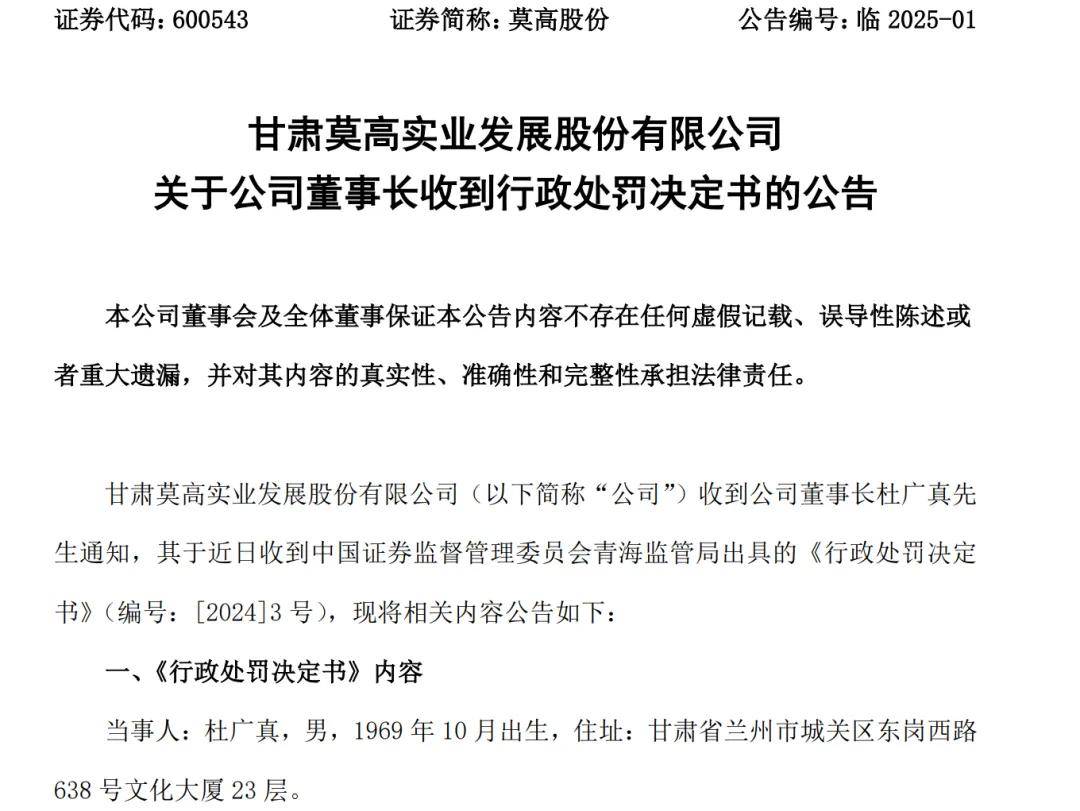 证券代码：600543　　　　证券简称：莫高股份　　　　公告编号：临 2025-01

甘肃莫高实业发展股份有限公司
关于公司董事长收到行政处罚决定书的公告

本公司董事会及全体董事保证本公告内容不存在任何虚假记载、误导性陈述或者重大遗漏，并对其内容的真实性、准确性和完整性承担法律责任。

甘肃莫高实业发展股份有限公司（以下简称“公司”）收到公司董事长杜广真先生通知，其于近日收到中国证券监督管理委员会青海监管局出具的《行政处罚决定书》（编号：[2024]3 号），现将相关内容公告如下：

一、《行政处罚决定书》内容

当事人：杜广真，男，1969 年 10 月出生，住址：甘肃省兰州市城关区东岗西路 638 号文化大厦 23 层。